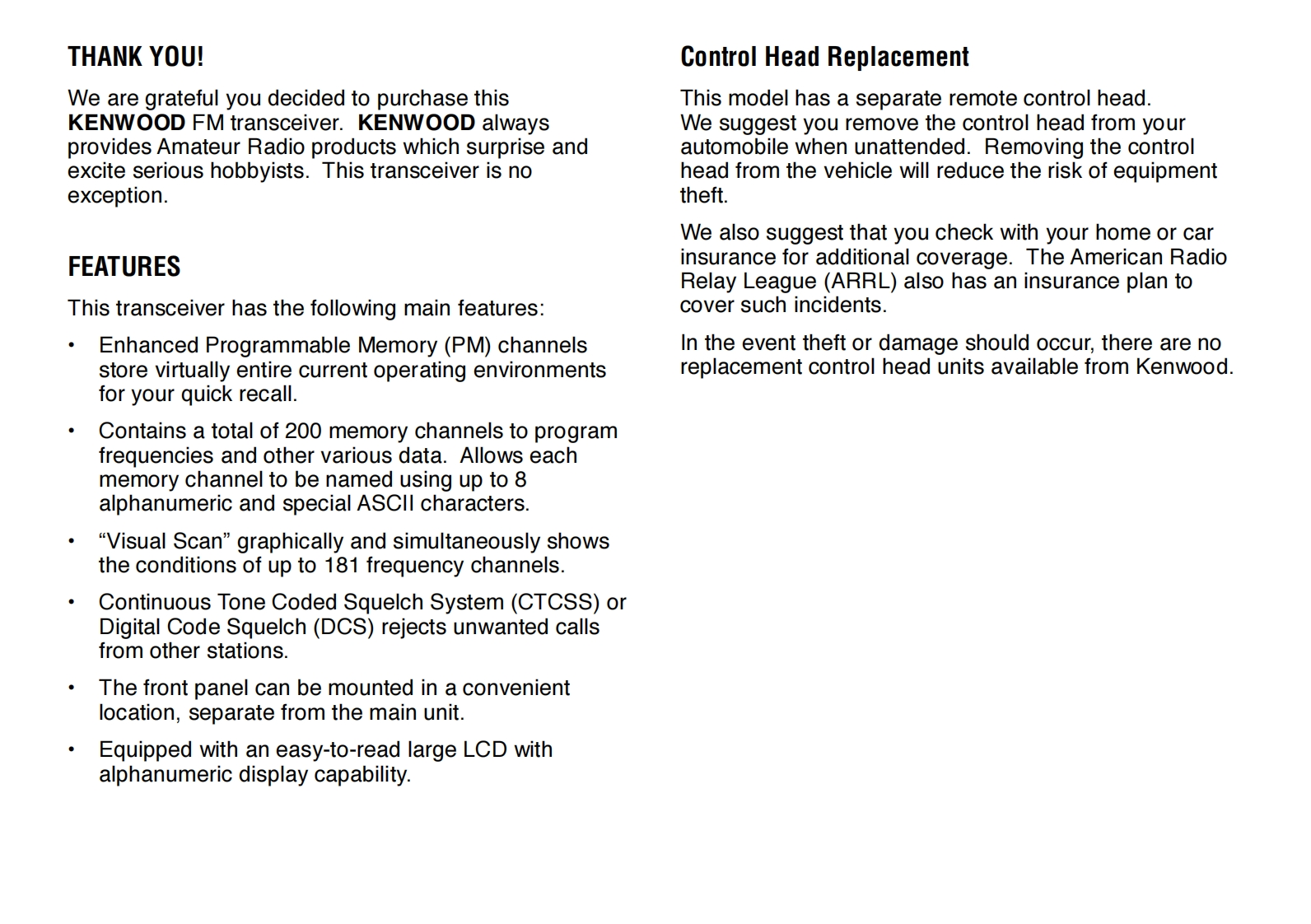 THANK YOU!

We are grateful you decided to purchase this KENWOOD FM transceiver. KENWOOD always provides Amateur Radio products which surprise and excite serious hobbyists. This transceiver is no exception.

FEATURES

This transceiver has the following main features:

• Enhanced Programmable Memory (PM) channels store virtually entire current operating environments for your quick recall.

• Contains a total of 200 memory channels to program frequencies and other various data. Allows each memory channel to be named using up to 8 alphanumeric and special ASCII characters.

• “Visual Scan” graphically and simultaneously shows the conditions of up to 181 frequency channels.

• Continuous Tone Coded Squelch System (CTCSS) or Digital Code Squelch (DCS) rejects unwanted calls from other stations.

• The front panel can be mounted in a convenient location, separate from the main unit.

• Equipped with an easy-to-read large LCD with alphanumeric display capability.

Control Head Replacement

This model has a separate remote control head. We suggest you remove the control head from your automobile when unattended. Removing the control head from the vehicle will reduce the risk of equipment theft.

We also suggest that you check with your home or car insurance for additional coverage. The American Radio Relay League (ARRL) also has an insurance plan to cover such incidents.

In the event theft or damage should occur, there are no replacement control head units available from Kenwood.